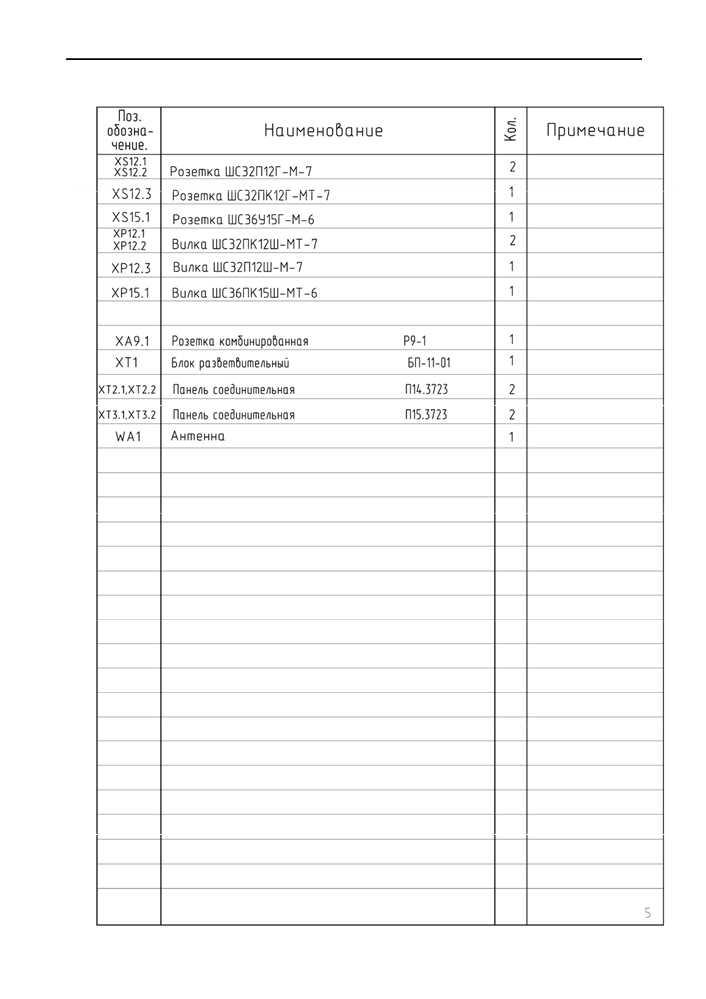 | Поз. обозначение. | Наименование | Кол. | Примечание |
|---|---|---|---|
| XS12.1 XS12.2 | Розетка ШС32П12Г-М-7 | 2 | |
| XS12.3 | Розетка ШС32ПК12Г-МТ-7 | 1 | |
| XS15.1 | Розетка ШС36У15Г-М-6 | 1 | |
| XP12.1 XP12.2 | Вилка ШС32ПК12Ш-МТ-7 | 2 | |
| XP12.3 | Вилка ШС32П12Ш-М-7 | 1 | |
| XP15.1 | Вилка ШС36ПК15Ш-МТ-6 | 1 | |
| | | | |
| XA9.1 | Розетка комбинированная Р9-1 | 1 | |
| XT1 | Блок разветвительный БП-11-01 | 1 | |
| XT2.1,XT2.2 | Панель соединительная П14.3723 | 2 | |
| XT3.1,XT3.2 | Панель соединительная П15.3723 | 2 | |
| WA1 | Антенна | 1 | |

5